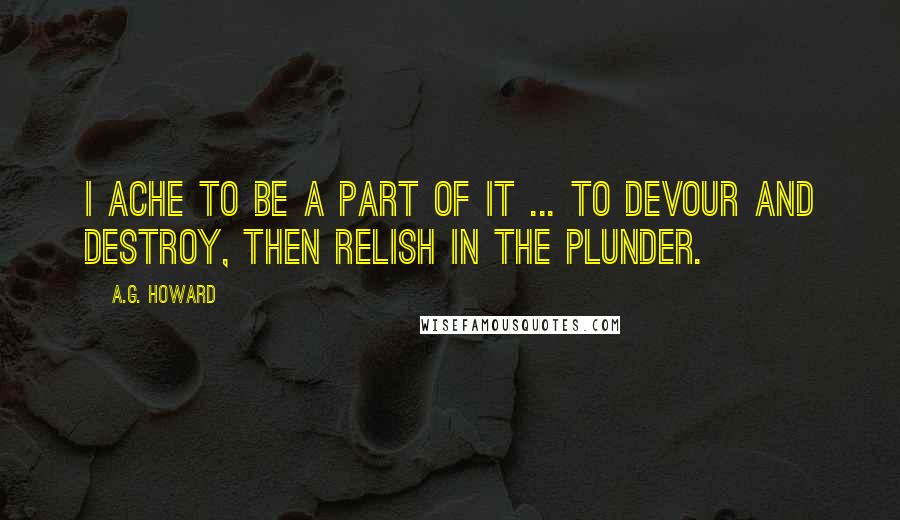 I ACHE TO BE A PART OF IT ... TO DEVOUR AND DESTROY, THEN RELISH IN THE PLUNDER.

A.G. HOWARD

WISEFAMOUSQUOTES.COM